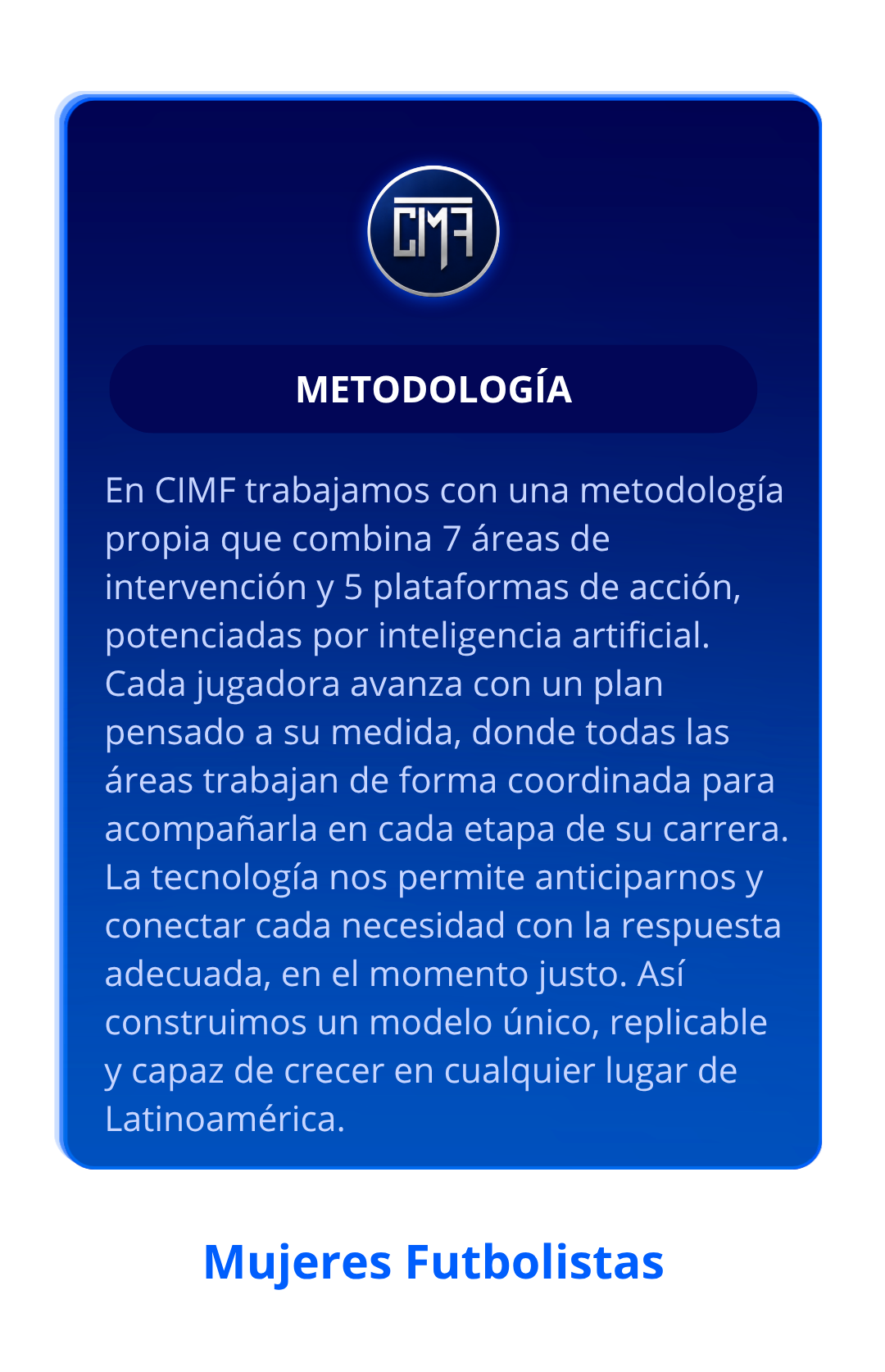 CIMF

METODOLOGÍA

En CIMF trabajamos con una metodología propia que combina 7 áreas de intervención y 5 plataformas de acción, potenciadas por inteligencia artificial. Cada jugadora avanza con un plan pensado a su medida, donde todas las áreas trabajan de forma coordinada para acompañarla en cada etapa de su carrera. La tecnología nos permite anticiparnos y conectar cada necesidad con la respuesta adecuada, en el momento justo. Así construimos un modelo único, replicable y capaz de crecer en cualquier lugar de Latinoamérica.

Mujeres Futbolistas